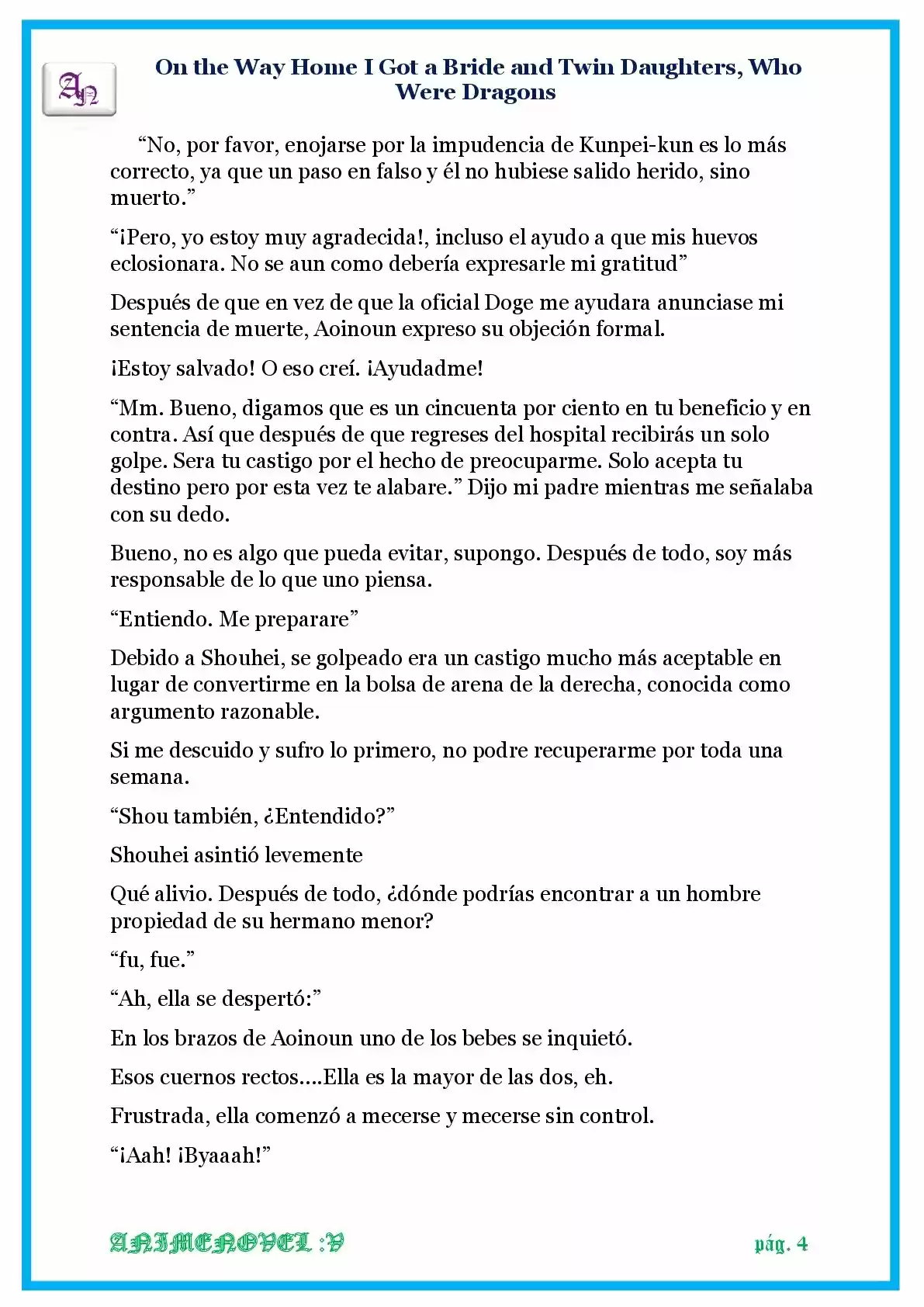 AN

On the Way Home I Got a Bride and Twin Daughters, Who Were Dragons

"No, por favor, enojarse por la impudencia de Kunpei-kun es lo más correcto, ya que un paso en falso y él no hubiese salido herido, sino muerto."

"¡Pero, yo estoy muy agradecida!, incluso el ayudo a que mis huevos eclosionara. No se aun como debería expresarle mi gratitud"

Después de que en vez de que la oficial Doge me ayudara anunciase mi sentencia de muerte, Aoinoun expreso su objeción formal.

¡Estoy salvado! O eso creí. ¡Ayudadme!

"Mm. Bueno, digamos que es un cincuenta por ciento en tu beneficio y en contra. Así que después de que regreses del hospital recibirás un solo golpe. Sera tu castigo por el hecho de preocuparme. Solo acepta tu destino pero por esta vez te alabare." Dijo mi padre mientras me señalaba con su dedo.

Bueno, no es algo que pueda evitar, supongo. Después de todo, soy más responsable de lo que uno piensa.

"Entiendo. Me preparare"

Debido a Shouhei, se golpeado era un castigo mucho más aceptable en lugar de convertirme en la bolsa de arena de la derecha, conocida como argumento razonable.

Si me descuido y sufro lo primero, no podre recuperarme por toda una semana.

"Shou también, ¿Entendido?"

Shouhei asintió levemente

Qué alivio. Después de todo, ¿dónde podrías encontrar a un hombre propiedad de su hermano menor?

"fu, fue."

"Ah, ella se despertó:"

En los brazos de Aoinoun uno de los bebes se inquietó.

Esos cuernos rectos....Ella es la mayor de las dos, eh.

Frustrada, ella comenzó a mecerse y mecerse sin control.

"¡Aah! ¡Byaaah!"

ANIMENOVEL :V

pág. 4